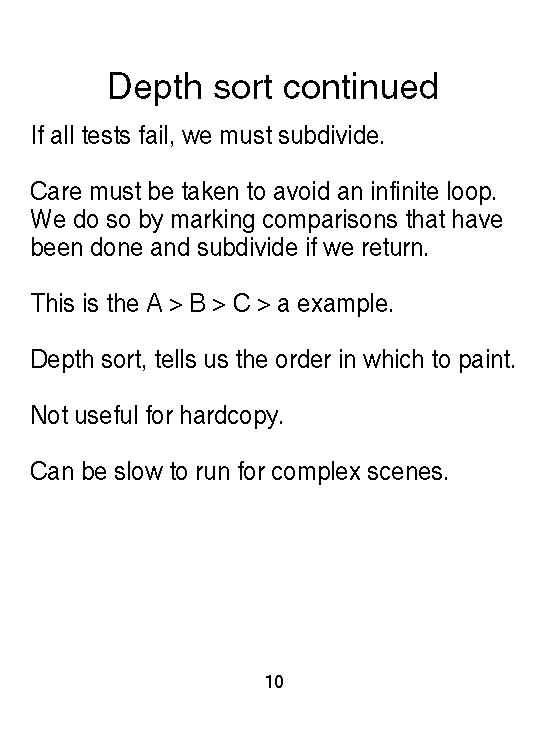 Depth sort continued

If all tests fail, we must subdivide.

Care must be taken to avoid an infinite loop. We do so by marking comparisons that have been done and subdivide if we return.

This is the A > B > C > a example.

Depth sort, tells us the order in which to paint.

Not useful for hardcopy.

Can be slow to run for complex scenes.

10